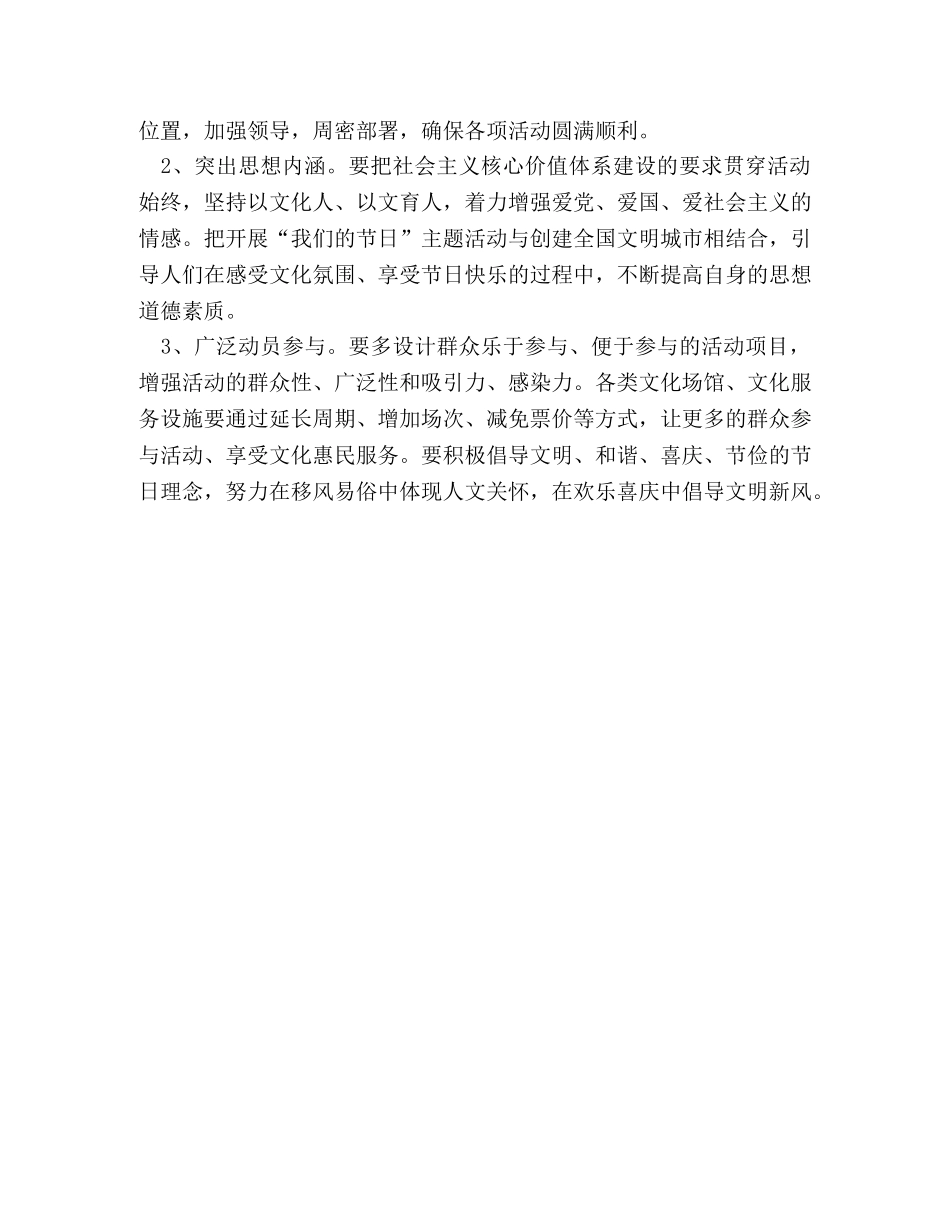 位置，加强领导，周密部署，确保各项活动圆满顺利。

2、突出思想内涵。要把社会主义核心价值体系建设的要求贯穿活动始终，坚持以文化人、以文育人，着力增强爱党、爱国、爱社会主义的情感。把开展“我们的节日”主题活动与创建全国文明城市相结合，引导人们在感受文化氛围、享受节日快乐的过程中，不断提高自身的思想道德素质。

3、广泛动员参与。要多设计群众乐于参与、便于参与的活动项目，增强活动的群众性、广泛性和吸引力、感染力。各类文化场馆、文化服务设施要通过延长周期、增加场次、减免票价等方式，让更多的群众参与活动、享受文化惠民服务。要积极倡导文明、和谐、喜庆、节俭的节日理念，努力在移风易俗中体现人文关怀，在欢乐喜庆中倡导文明新风。